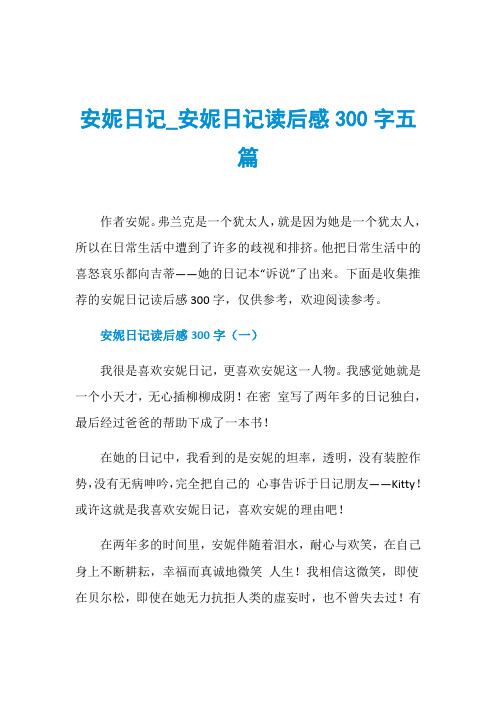 安妮日记_安妮日记读后感 300 字五篇

作者安妮。弗兰克是一个犹太人，就是因为她是一个犹太人，所以在日常生活中遭到了许多的歧视和排挤。他把日常生活中的喜怒哀乐都向吉蒂——她的日记本“诉说”了出来。下面是收集推荐的安妮日记读后感 300 字，仅供参考，欢迎阅读参考。

安妮日记读后感 300 字（一）

我很是喜欢安妮日记，更喜欢安妮这一人物。我感觉她就是一个小天才，无心插柳柳成阴！在密 室写了两年多的日记独白，最后经过爸爸的帮助下成了一本书！

在她的日记中，我看到的是安妮的坦率，透明，没有装腔作势，没有无病呻吟，完全把自己的 心事告诉于日记朋友——Kitty！或许这就是我喜欢安妮日记，喜欢安妮的理由吧！

在两年多的时间里，安妮伴随着泪水，耐心与欢笑，在自己身上不断耕耘，幸福而真诚地微笑 人生！我相信这微笑，即使在贝尔松，即使在她无力抗拒人类的虚妄时，也不曾失去过！有